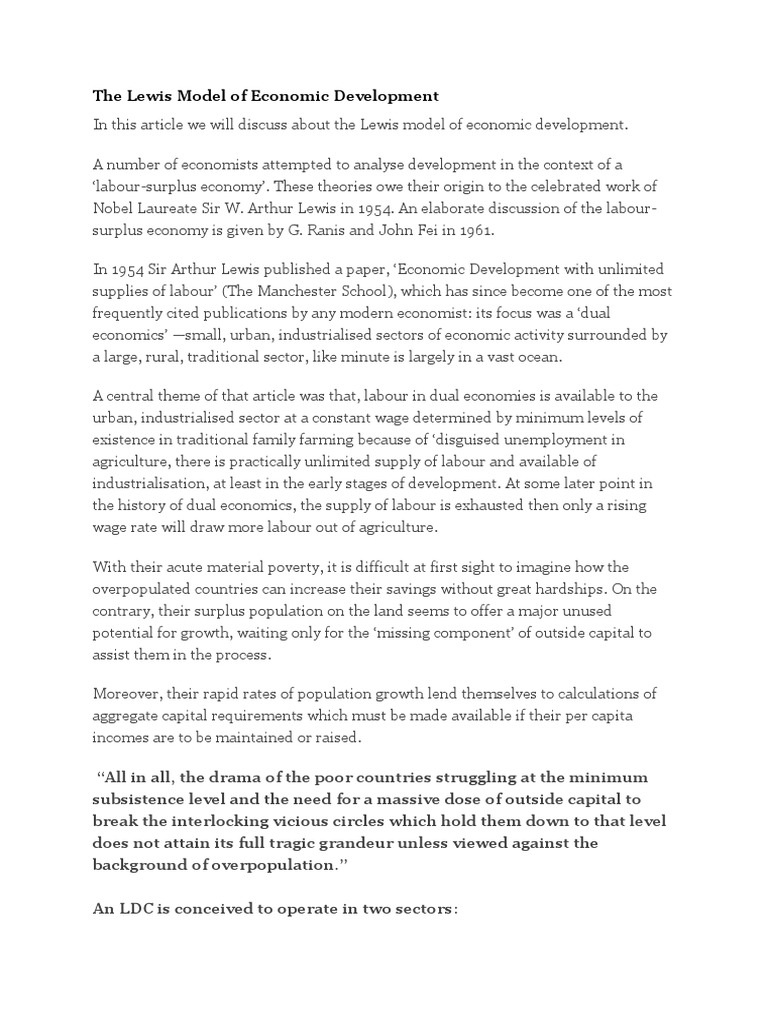 The Lewis Model of Economic Development

In this article we will discuss about the Lewis model of economic development.

A number of economists attempted to analyse development in the context of a 'labour-surplus economy'. These theories owe their origin to the celebrated work of Nobel Laureate Sir W. Arthur Lewis in 1954. An elaborate discussion of the labour-surplus economy is given by G. Ranis and John Fei in 1961.

In 1954 Sir Arthur Lewis published a paper, 'Economic Development with unlimited supplies of labour' (The Manchester School), which has since become one of the most frequently cited publications by any modern economist: its focus was a 'dual economics' —small, urban, industrialised sectors of economic activity surrounded by a large, rural, traditional sector, like minute is largely in a vast ocean.

A central theme of that article was that, labour in dual economies is available to the urban, industrialised sector at a constant wage determined by minimum levels of existence in traditional family farming because of 'disguised unemployment in agriculture, there is practically unlimited supply of labour and available of industrialisation, at least in the early stages of development. At some later point in the history of dual economics, the supply of labour is exhausted then only a rising wage rate will draw more labour out of agriculture.

With their acute material poverty, it is difficult at first sight to imagine how the overpopulated countries can increase their savings without great hardships. On the contrary, their surplus population on the land seems to offer a major unused potential for growth, waiting only for the 'missing component' of outside capital to assist them in the process.

Moreover, their rapid rates of population growth lend themselves to calculations of aggregate capital requirements which must be made available if their per capita incomes are to be maintained or raised.

"All in all, the drama of the poor countries struggling at the minimum subsistence level and the need for a massive dose of outside capital to break the interlocking vicious circles which hold them down to that level does not attain its full tragic grandeur unless viewed against the background of overpopulation."

An LDC is conceived to operate in two sectors: